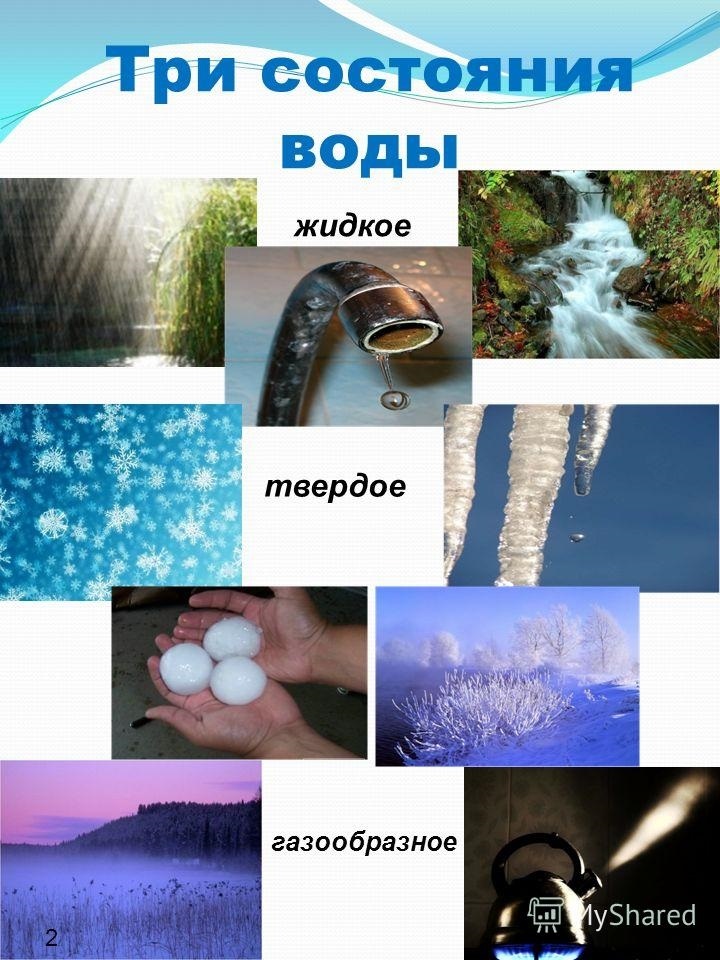 Три состояния воды

жидкое

твердое

газообразное

2

MyShared